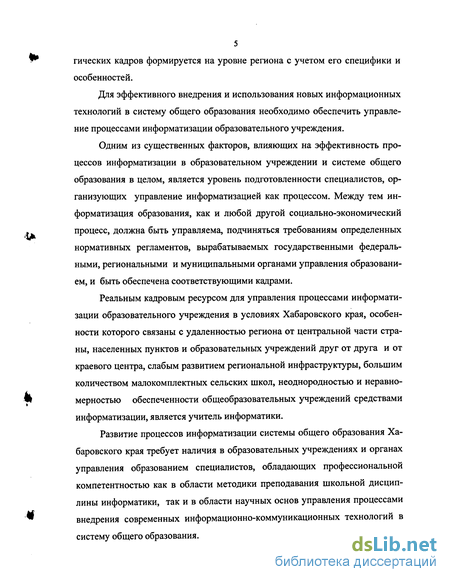 5

гических кадров формируется на уровне региона с учетом его специфики и особенностей.

Для эффективного внедрения и использования новых информационных технологий в систему общего образования необходимо обеспечить управление процессами информатизации образовательного учреждения.

Одним из существенных факторов, влияющих на эффективность процессов информатизации в образовательном учреждении и системе общего образования в целом, является уровень подготовленности специалистов, организующих управление информатизацией как процессом. Между тем информатизация образования, как и любой другой социально-экономический процесс, должна быть управляема, подчиняться требованиям определенных нормативных регламентов, вырабатываемых государственными федеральными, региональными и муниципальными органами управления образованием, и быть обеспечена соответствующими кадрами.

Реальным кадровым ресурсом для управления процессами информатизации образовательного учреждения в условиях Хабаровского края, особенности которого связаны с удаленностью региона от центральной части страны, населенных пунктов и образовательных учреждений друг от друга и от краевого центра, слабым развитием региональной инфраструктуры, большим количеством малокомплектных сельских школ, неоднородностью и неравномерностью обеспеченности общеобразовательных учреждений средствами информатизации, является учитель информатики.

Развитие процессов информатизации системы общего образования Хабаровского края требует наличия в образовательных учреждениях и органах управления образованием специалистов, обладающих профессиональной компетентностью как в области методики преподавания школьной дисциплины информатики, так и в области научных основ управления процессами внедрения современных информационно-коммуникационных технологий в систему общего образования.

dsLib.net
библиотека диссертаций